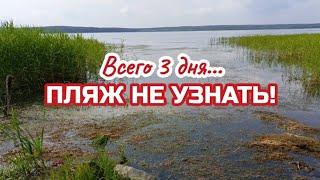 Всего 3 дня...
ПЛЯЖ НЕ УЗНАТЬ!